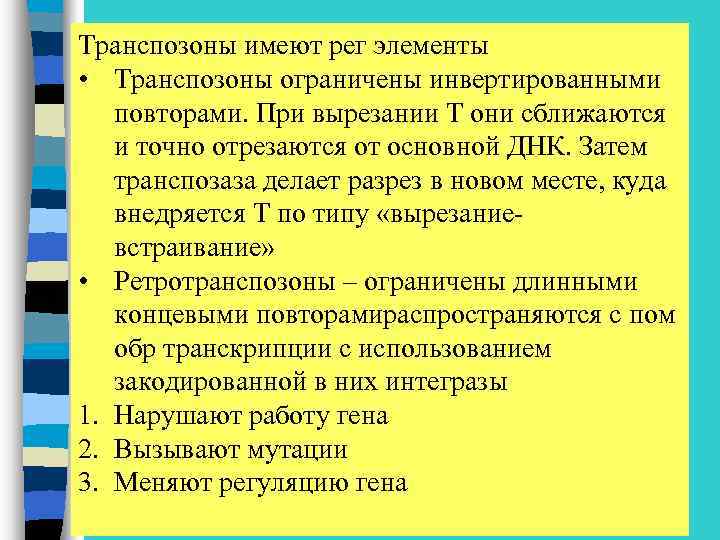 Транспозоны имеют рег элементы

• Транспозоны ограничены инвертированными повторами. При вырезании Т они сближаются и точно отрезаются от основной ДНК. Затем транспозаза делает разрез в новом месте, куда внедряется Т по типу «вырезание-встраивание»

• Ретротранспозоны – ограничены длинными концевыми повторамираспространяются с пом обр транскрипции с использованием закодированной в них интегразы

1. Нарушают работу гена
2. Вызывают мутации
3. Меняют регуляцию гена